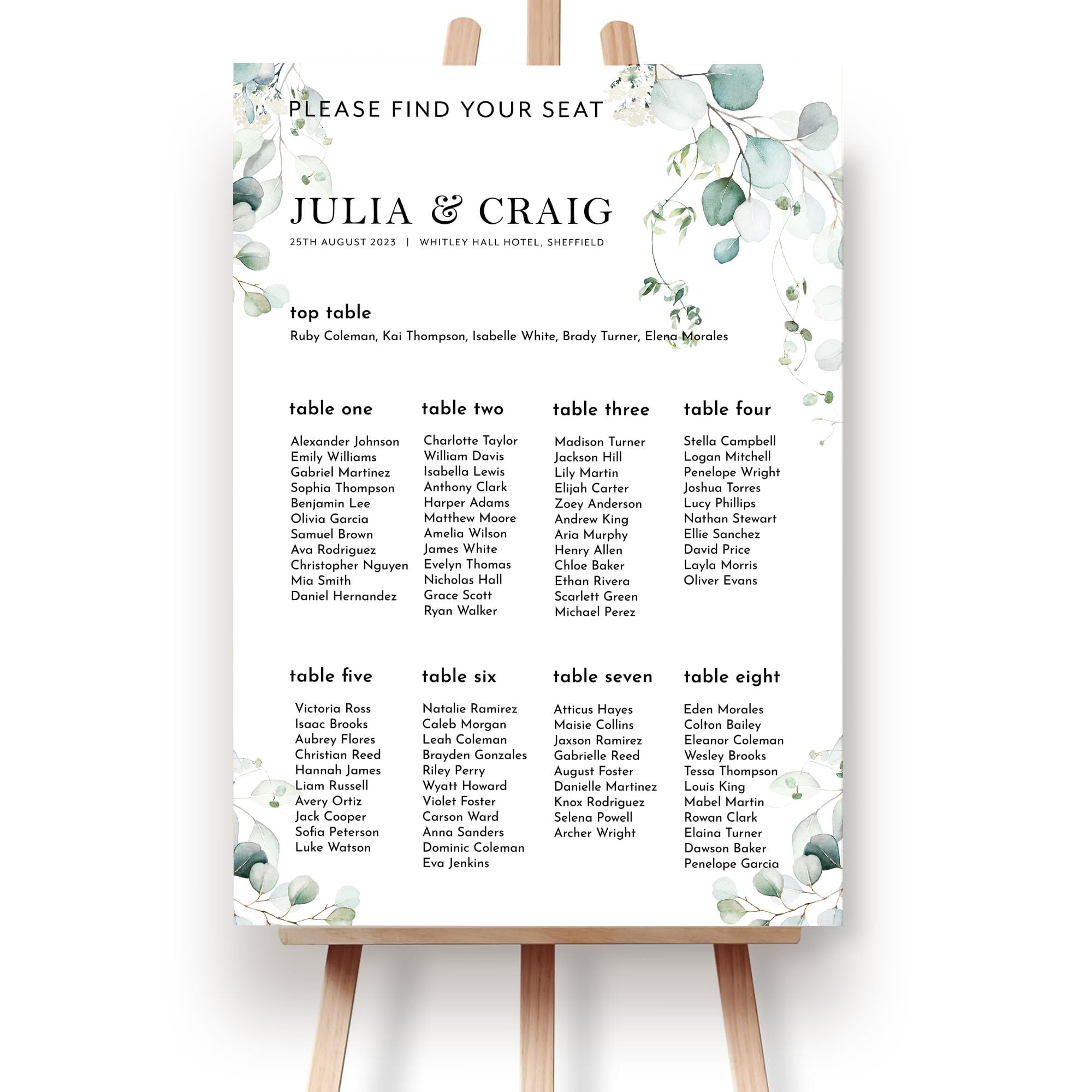 PLEASE FIND YOUR SEAT

JULIA & CRAIG

25TH AUGUST 2023 | WHITLEY HALL HOTEL, SHEFFIELD

top table

Ruby Coleman, Kai Thompson, Isabelle White, Brady Turner, Elena Morales

table one

Alexander Johnson
Emily Williams
Gabriel Martinez
Sophia Thompson
Benjamin Lee
Olivia Garcia
Samuel Brown
Ava Rodriguez
Christopher Nguyen
Mia Smith
Daniel Hernandez

table two

Charlotte Taylor
William Davis
Isabella Lewis
Anthony Clark
Harper Adams
Matthew Moore
Amelia Wilson
James White
Evelyn Thomas
Nicholas Hall
Grace Scott
Ryan Walker

table three

Madison Turner
Jackson Hill
Lily Martin
Elijah Carter
Zoey Anderson
Andrew King
Aria Murphy
Henry Allen
Chloe Baker
Ethan Rivera
Scarlett Green
Michael Perez

table four

Stella Campbell
Logan Mitchell
Penelope Wright
Joshua Torres
Lucy Phillips
Nathan Stewart
Ellie Sanchez
David Price
Layla Morris
Oliver Evans

table five

Victoria Ross
Isaac Brooks
Aubrey Flores
Christian Reed
Hannah James
Liam Russell
Avery Ortiz
Jack Cooper
Sofia Peterson
Luke Watson

table six

Natalie Ramirez
Caleb Morgan
Leah Coleman
Brayden Gonzales
Riley Perry
Wyatt Howard
Violet Foster
Carson Ward
Anna Sanders
Dominic Coleman
Eva Jenkins

table seven

Atticus Hayes
Maisie Collins
Jaxson Ramirez
Gabrielle Reed
August Foster
Danielle Martinez
Knox Rodriguez
Selena Powell
Archer Wright

table eight

Eden Morales
Colton Bailey
Eleanor Coleman
Wesley Brooks
Tessa Thompson
Louis King
Mabel Martin
Rowan Clark
Elaina Turner
Dawson Baker
Penelope Garcia